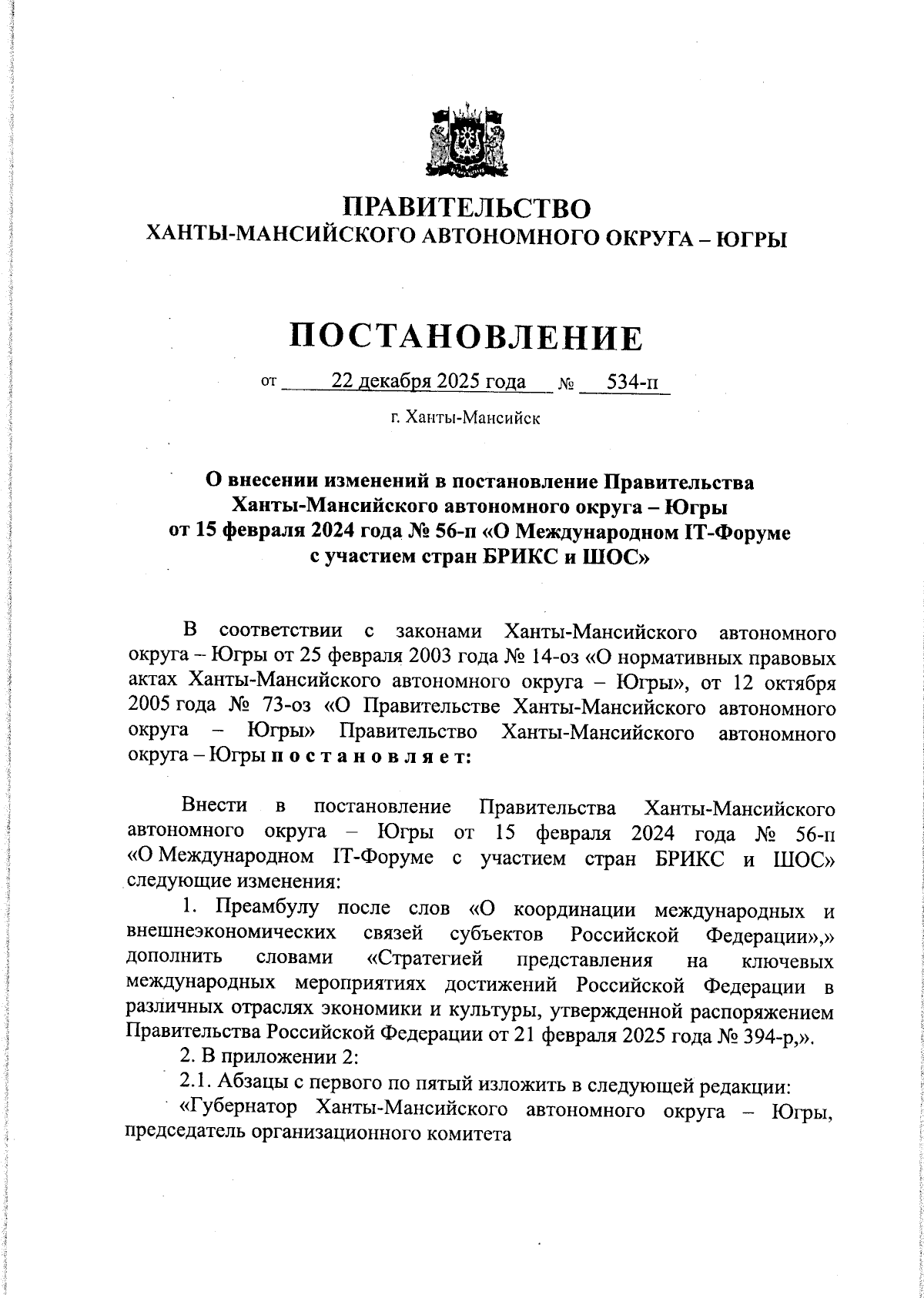 ПРАВИТЕЛЬСТВО
ХАНТЫ-МАНСИЙСКОГО АВТОНОМНОГО ОКРУГА – ЮГРЫ

ПОСТАНОВЛЕНИЕ

от 22 декабря 2025 года № 534-п

г. Ханты-Мансийск

О внесении изменений в постановление Правительства Ханты-Мансийского автономного округа – Югры от 15 февраля 2024 года № 56-п «О Международном IT-Форуме с участием стран БРИКС и ШОС»

В соответствии с законами Ханты-Мансийского автономного округа – Югры от 25 февраля 2003 года № 14-оз «О нормативных правовых актах Ханты-Мансийского автономного округа – Югры», от 12 октября 2005 года № 73-оз «О Правительстве Ханты-Мансийского автономного округа – Югры» Правительство Ханты-Мансийского автономного округа – Югры п о с т а н о в л я е т:

Внести в постановление Правительства Ханты-Мансийского автономного округа – Югры от 15 февраля 2024 года № 56-п «О Международном IT-Форуме с участием стран БРИКС и ШОС» следующие изменения:

1. Преамбулу после слов «О координации международных и внешнеэкономических связей субъектов Российской Федерации»,» дополнить словами «Стратегией представления на ключевых международных мероприятиях достижений Российской Федерации в различных отраслях экономики и культуры, утвержденной распоряжением Правительства Российской Федерации от 21 февраля 2025 года № 394-р,».

2. В приложении 2:

2.1. Абзацы с первого по пятый изложить в следующей редакции:

«Губернатор Ханты-Мансийского автономного округа – Югры, председатель организационного комитета